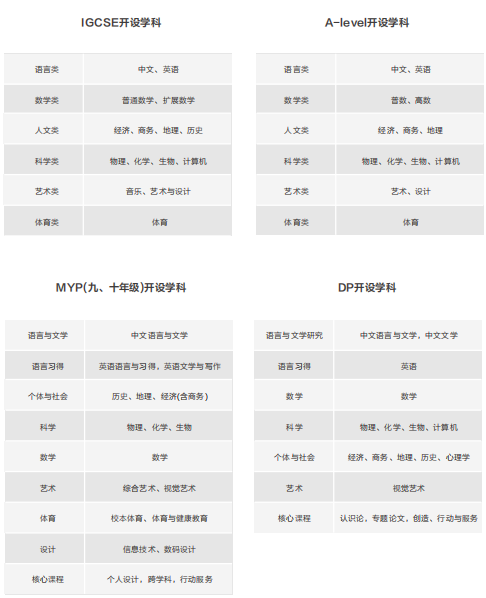 IGCSE开设学科

| 语言类 | 中文、英语 |
|---|---|
| 数学类 | 普通数学、扩展数学 |
| 人文类 | 经济、商务、地理、历史 |
| 科学类 | 物理、化学、生物、计算机 |
| 艺术类 | 音乐、艺术与设计 |
| 体育类 | 体育 |

A-level开设学科

| 语言类 | 中文、英语 |
|---|---|
| 数学类 | 普数、高数 |
| 人文类 | 经济、商务、地理 |
| 科学类 | 物理、化学、生物、计算机 |
| 艺术类 | 艺术、设计 |
| 体育类 | 体育 |

MYP(九、十年级)开设学科

| 语言与文学 | 中文语言与文学 |
|---|---|
| 语言习得 | 英语语言与习得，英语文学与写作 |
| 个体与社会 | 历史、地理、经济(含商务) |
| 科学 | 物理、化学、生物 |
| 数学 | 数学 |
| 艺术 | 综合艺术、视觉艺术 |
| 体育 | 校本体育、体育与健康教育 |
| 设计 | 信息技术、数码设计 |
| 核心课程 | 个人设计，跨学科，行动服务 |

DP开设学科

| 语言与文学研究 | 中文语言与文学，中文文学 |
|---|---|
| 语言习得 | 英语 |
| 数学 | 数学 |
| 科学 | 物理、化学、生物、计算机 |
| 个体与社会 | 经济、商务、地理、历史、心理学 |
| 艺术 | 视觉艺术 |
| 核心课程 | 认识论，专题论文，创造、行动与服务 |